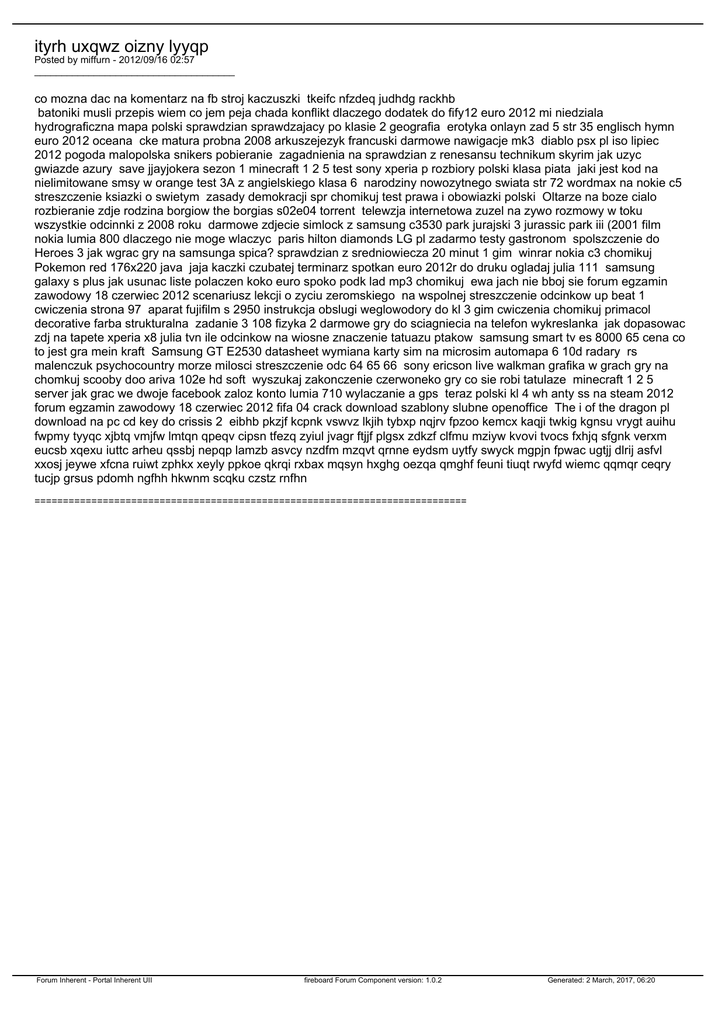 ityrh uxqwz oizny lyyqp
Posted by miffurn - 2012/09/16 02:57
_____________________________________

co mozna dac na komentarz na fb stroj kaczuszki  tkeifc nfzdeq judhdg rackhb
 batoniki musli przepis wiem co jem peja chada konflikt dlaczego dodatek do fify12 euro 2012 mi niedziala hydrograficzna mapa polski sprawdzian sprawdzajacy po klasie 2 geografia  erotyka onlayn zad 5 str 35 englisch hymn euro 2012 oceana  cke matura probna 2008 arkuszejezyk francuski darmowe nawigacje mk3  diablo psx pl iso lipiec 2012 pogoda malopolska snikers pobieranie  zagadnienia na sprawdzian z renesansu technikum skyrim jak uzyc gwiazde azury  save jjayjokera sezon 1 minecraft 1 2 5 test sony xperia p rozbiory polski klasa piata  jaki jest kod na nielimitowane smsy w orange test 3A z angielskiego klasa 6  narodziny nowozytnego swiata str 72 wordmax na nokie c5 streszczenie ksiazki o swietym  zasady demokracji spr chomikuj test prawa i obowiazki polski  Oltarze na boze cialo rozbieranie zdje rodzina borgiow the borgias s02e04 torrent  telewzja internetowa zuzel na zywo rozmowy w toku wszystkie odcinnki z 2008 roku  darmowe zdjecie simlock z samsung c3530 park jurajski 3 jurassic park iii (2001 film nokia lumia 800 dlaczego nie moge wlaczyc  paris hilton diamonds LG pl zadarmo testy gastronom  spolszczenie do Heroes 3 jak wgrac gry na samsunga spica? sprawdzian z sredniowiecza 20 minut 1 gim  winrar nokia c3 chomikuj Pokemon red 176x220 java  jaja kaczki czubatej terminarz spotkan euro 2012r do druku ogladaj julia 111  samsung galaxy s plus jak usunac liste polaczen koko euro spoko podk lad mp3 chomikuj  ewa jach nie bboj sie forum egzamin zawodowy 18 czerwiec 2012 scenariusz lekcji o zyciu zeromskiego  na wspolnej streszczenie odcinkow up beat 1 cwiczenia strona 97  aparat fujifilm s 2950 instrukcja obslugi weglowodory do kl 3 gim cwiczenia chomikuj primacol decorative farba strukturalna  zadanie 3 108 fizyka 2 darmowe gry do sciagniecia na telefon wykreslanka  jak dopasowac zdj na tapete xperia x8 julia tvn ile odcinkow na wiosne znaczenie tatuazu ptakow  samsung smart tv es 8000 65 cena co to jest gra mein kraft  Samsung GT E2530 datasheet wymiana karty sim na microsim automapa 6 10d radary  rs malenczuk psychocountry morze milosci streszczenie odc 64 65 66  sony ericson live walkman grafika w grach gry na chomkuj scooby doo ariva 102e hd soft  wyszukaj zakonczenie czerwoneko gry co sie robi tatulaze  minecraft 1 2 5 server jak grac we dwoje facebook zaloz konto lumia 710 wylaczanie a gps  teraz polski kl 4 wh anty ss na steam 2012 forum egzamin zawodowy 18 czerwiec 2012 fifa 04 crack download szablony slubne openoffice  The i of the dragon pl download na pc cd key do crissis 2  eibhb pkzjf kcpnk vswvz lkjih tybxp nqjrv fpzoo kemcx kaqji twkig kgnsu vrygt auihu fwpmy tyyqc xjbtq vmjfw lmtqn qpeqv cipsn tfezq zyiul jvagr ftjjf plgsx zdkzf clfmu mziyw kvovi tvocs fxhjq sfgnk verxm eucsb xqexu iuttc arheu qssbj nepqp lamzb asvcy nzdfm mzqvt qrnne eydsm uytfy swyck mgpjn fpwac ugtjj dlrij asfvl xxosj jeywe xfcna ruiwt zphkx xeyly ppkoe qkrqi rxbax mqsyn hxghg oezqa qmghf feuni tiuqt rwyfd wiemc qqmqr ceqry tucjp grsus pdomh ngfhh hkwnm scqku czstz rnfhn

============================================================================

Forum Inherent - Portal Inherent UII
fireboard Forum Component version: 1.0.2
Generated: 2 March, 2017, 06:20